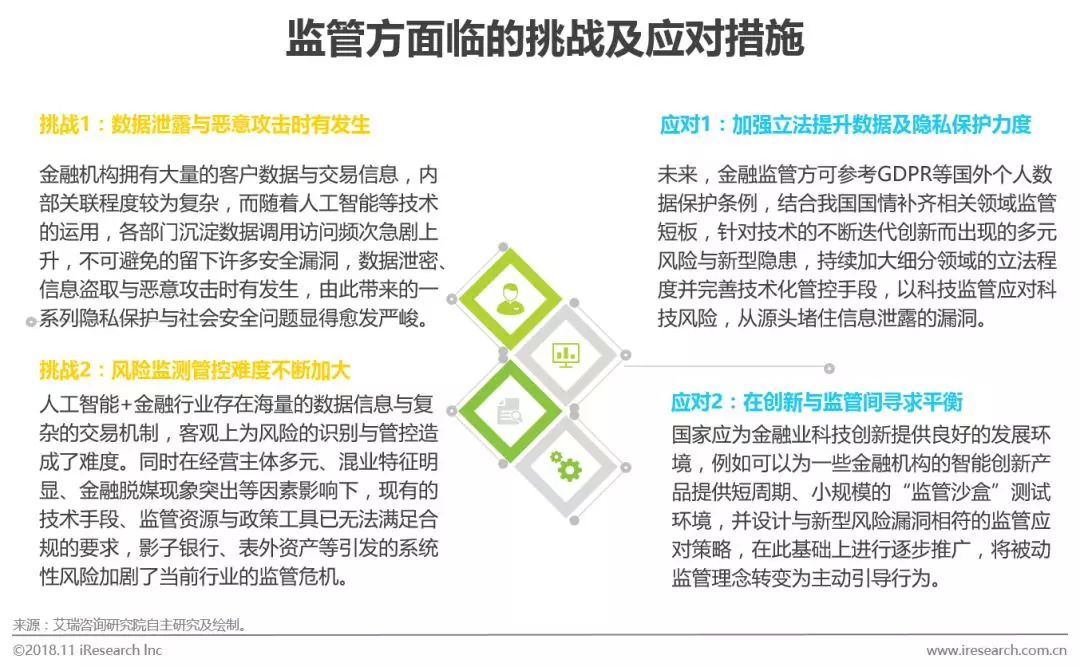 监管方面临的挑战及应对措施

挑战1：数据泄露与恶意攻击时有发生

金融机构拥有大量的客户数据与交易信息，内部关联程度较为复杂，而随着人工智能等技术的运用，各部门沉淀数据调用访问频次急剧上升，不可避免的留下许多安全漏洞，数据泄密、信息盗取与恶意攻击时有发生，由此带来的一系列隐私保护与社会安全问题显得愈发严峻。

挑战2：风险监测管控难度不断加大

人工智能+金融行业存在海量的数据信息与复杂的交易机制，客观上为风险的识别与管控造成了难度。同时在经营主体多元、混业特征明显、金融脱媒现象突出等因素影响下，现有的技术手段、监管资源与政策工具已无法满足合规的要求，影子银行、表外资产等引发的系统性风险加剧了当前行业的监管危机。

应对1：加强立法提升数据及隐私保护力度

未来，金融监管方可参考GDPR等国外个人数据保护条例，结合我国国情补齐相关领域监管短板，针对技术的不断迭代创新而出现的多元风险与新型隐患，持续加大细分领域的立法程度并完善技术化管控手段，以科技监管应对科技风险，从源头堵住信息泄露的漏洞。

应对2：在创新与监管间寻求平衡

国家应为金融业科技创新提供良好的发展环境，例如可以为一些金融机构的智能创新产品提供短周期、小规模的“监管沙盒”测试环境，并设计与新型风险漏洞相符的监管应对策略，在此基础上进行逐步推广，将被动监管理念转变为主动引导行为。

来源：艾瑞咨询研究院自主研究及绘制。

©2018.11 iResearch Inc

www.iresearch.com.cn